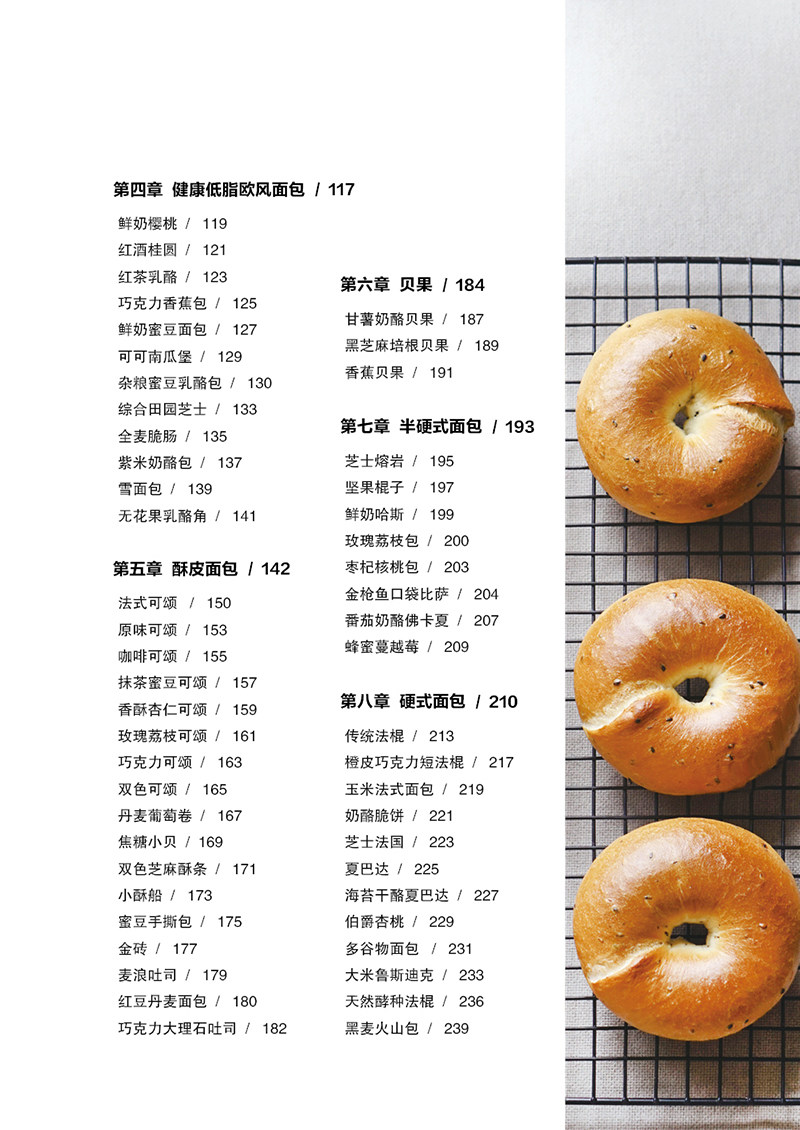 第四章 健康低脂欧风面包 / 117

鲜奶樱桃 / 119
红酒桂圆 / 121
红茶乳酪 / 123
巧克力香蕉包 / 125
鲜奶蜜豆面包 / 127
可可南瓜堡 / 129
杂粮蜜豆乳酪包 / 130
综合田园芝士 / 133
全麦脆肠 / 135
紫米奶酪包 / 137
雪面包 / 139
无花果乳酪角 / 141

第五章 酥皮面包 / 142

法式可颂 / 150
原味可颂 / 153
咖啡可颂 / 155
抹茶蜜豆可颂 / 157
香酥杏仁可颂 / 159
玫瑰荔枝可颂 / 161
巧克力可颂 / 163
双色可颂 / 165
丹麦葡萄卷 / 167
焦糖小贝 / 169
双色芝麻酥条 / 171
小酥船 / 173
蜜豆手撕包 / 175
金砖 / 177
麦浪吐司 / 179
红豆丹麦面包 / 180
巧克力大理石吐司 / 182

第六章 贝果 / 184

甘薯奶酪贝果 / 187
黑芝麻培根贝果 / 189
香蕉贝果 / 191

第七章 半硬式面包 / 193

芝士熔岩 / 195
坚果棍子 / 197
鲜奶哈斯 / 199
玫瑰荔枝包 / 200
枣杞核桃包 / 203
金枪鱼口袋比萨 / 204
番茄奶酪佛卡夏 / 207
蜂蜜蔓越莓 / 209

第八章 硬式面包 / 210

传统法棍 / 213
橙皮巧克力短法棍 / 217
玉米法式面包 / 219
奶酪脆饼 / 221
芝士法国 / 223
夏巴达 / 225
海苔干酪夏巴达 / 227
伯爵杏桃 / 229
多谷物面包 / 231
大米鲁斯迪克 / 233
天然酵种法棍 / 236
黑麦火山包 / 239